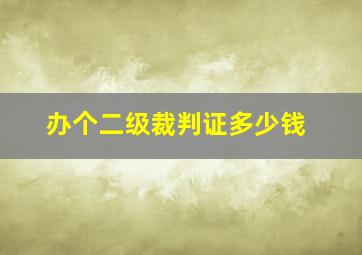 办个二级裁判证多少钱